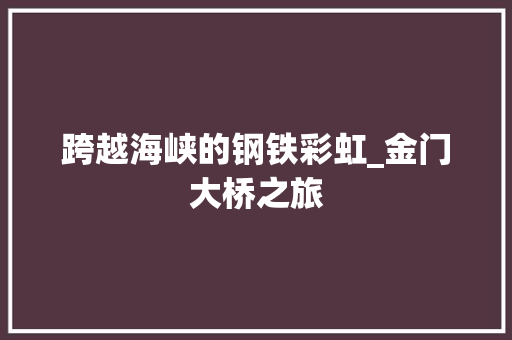 跨越海峡的钢铁彩虹_金门大桥之旅